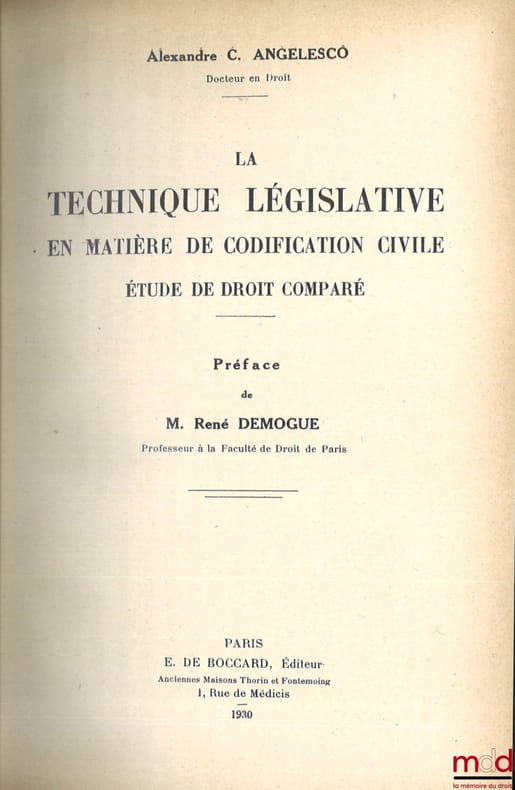 Alexandre C. ANGELESCO
Docteur en Droit

LA
TECHNIQUE LÉGISLATIVE
EN MATIÈRE DE CODIFICATION CIVILE
ÉTUDE DE DROIT COMPARÉ

Préface
de
M. René DEMOGUE
Professeur à la Faculté de Droit de Paris

PARIS
E. DE BOCCARD, Éditeur
Anciennes Maisons Thorin et Fontemoing
1, Rue de Médicis
1930

mdd
la mémoire du droit